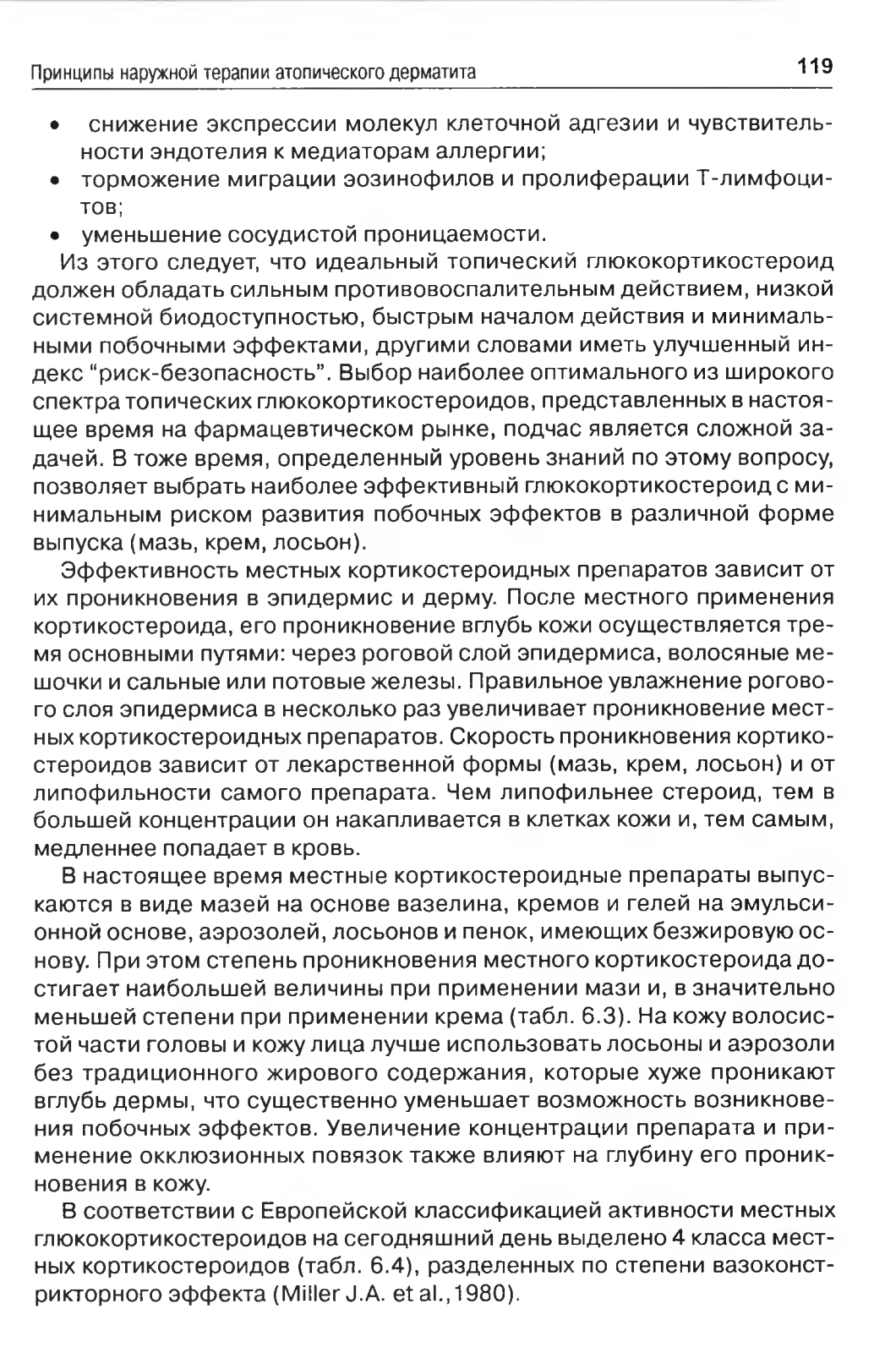 Принципы наружной терапии атопического дерматита 119

• снижение экспрессии молекул клеточной адгезии и чувствительности эндотелия к медиаторам аллергии;
• торможение миграции эозинофилов и пролиферации Т-лимфоцитов;
• уменьшение сосудистой проницаемости.

Из этого следует, что идеальный топический глюкокортикостероид должен обладать сильным противовоспалительным действием, низкой системной биодоступностью, быстрым началом действия и минимальными побочными эффектами, другими словами иметь улучшенный индекс "риск-безопасность". Выбор наиболее оптимального из широкого спектра топических глюкокортикостероидов, представленных в настоящее время на фармацевтическом рынке, подчас является сложной задачей. В тоже время, определенный уровень знаний по этому вопросу, позволяет выбрать наиболее эффективный глюкокортикостероид с минимальным риском развития побочных эффектов в различной форме выпуска (мазь, крем, лосьон).

Эффективность местных кортикостероидных препаратов зависит от их проникновения в эпидермис и дерму. После местного применения кортикостероида, его проникновение вглубь кожи осуществляется тремя основными путями: через роговой слой эпидермиса, волосяные мешочки и сальные или потовые железы. Правильное увлажнение рогового слоя эпидермиса в несколько раз увеличивает проникновение местных кортикостероидных препаратов. Скорость проникновения кортикостероидов зависит от лекарственной формы (мазь, крем, лосьон) и от липофильности самого препарата. Чем липофильнее стероид, тем в большей концентрации он накапливается в клетках кожи и, тем самым, медленнее попадает в кровь.

В настоящее время местные кортикостероидные препараты выпускаются в виде мазей на основе вазелина, кремов и гелей на эмульсионной основе, аэрозолей, лосьонов и пенок, имеющих безжировую основу. При этом степень проникновения местного кортикостероида достигает наибольшей величины при применении мази и, в значительно меньшей степени при применении крема (табл. 6.3). На кожу волосистой части головы и кожу лица лучше использовать лосьоны и аэрозоли без традиционного жирового содержания, которые хуже проникают вглубь дермы, что существенно уменьшает возможность возникновения побочных эффектов. Увеличение концентрации препарата и применение окклюзионных повязок также влияют на глубину его проникновения в кожу.

В соответствии с Европейской классификацией активности местных глюкокортикостероидов на сегодняшний день выделено 4 класса местных кортикостероидов (табл. 6.4), разделенных по степени вазоконстрикторного эффекта (Miller J.A. et al.,1980).